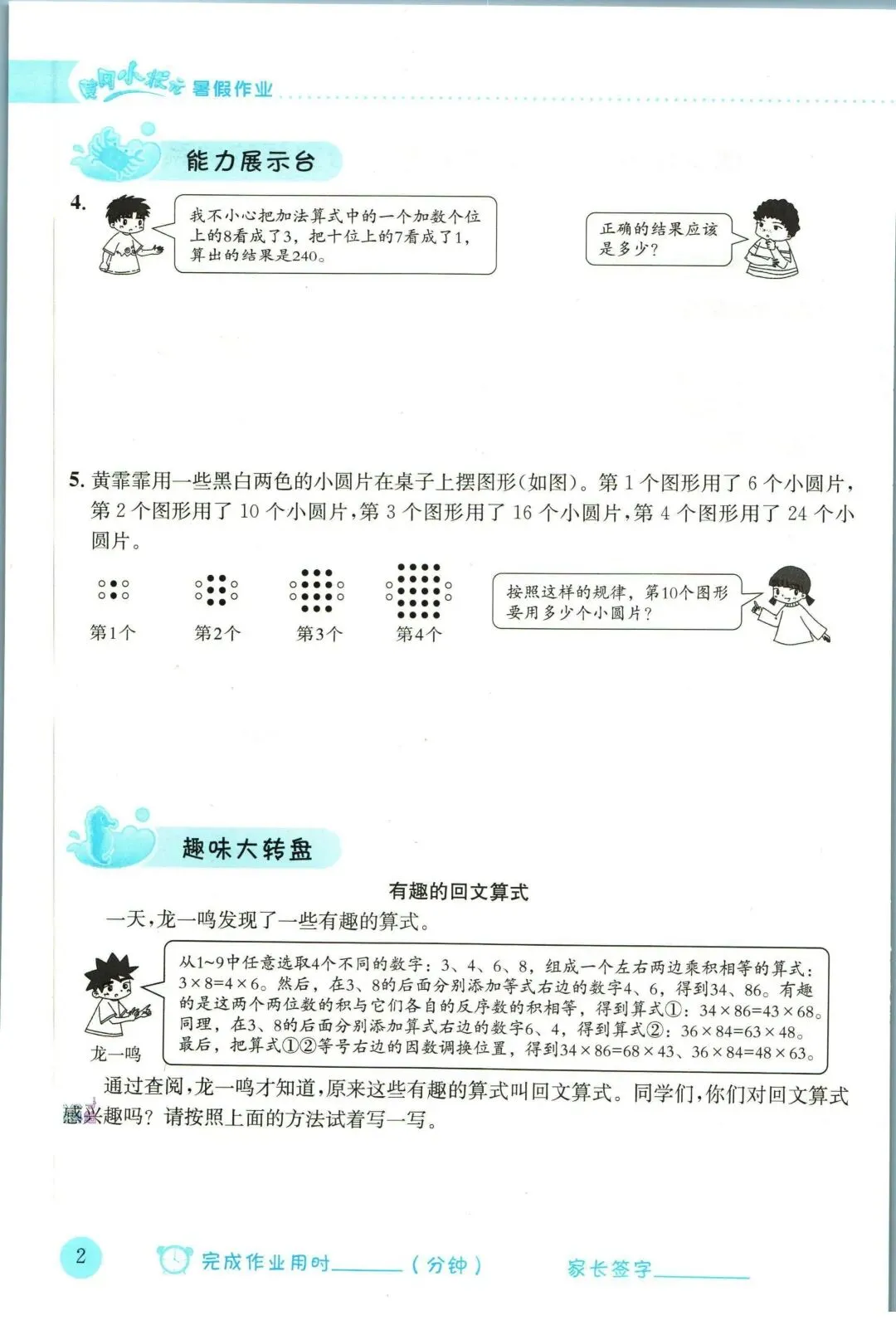 黄冈小状元 暑假作业

能力展示台

4. 我不小心把加法算式中的一个加数个位上的8看成了3，把十位上的7看成了1，算出的结果是240。

正确的结果应该是多少？

5. 黄霏霏用一些黑白两色的小圆片在桌子上摆图形(如图)。第 1 个图形用了 6 个小圆片，第 2 个图形用了 10 个小圆片，第 3 个图形用了 16 个小圆片，第 4 个图形用了 24 个小圆片。

第1个 第2个 第3个 第4个

按照这样的规律，第10个图形要用多少个小圆片？

趣味大转盘

有趣的回文算式

一天，龙一鸣发现了一些有趣的算式。

从1~9中任意选取4个不同的数字：3、4、6、8，组成一个左右两边乘积相等的算式：$3\times8=4\times6$。然后，在3、8的后面分别添加等式右边的数字4、6，得到34、86。有趣的是这两个两位数的积与它们各自的反序数的积相等，得到算式①：$34\times86=43\times68$。同理，在3、8的后面分别添加算式右边的数字6、4，得到算式②：$36\times84=63\times48$。最后，把算式①②等号右边的因数调换位置，得到$34\times86=68\times43$、$36\times84=48\times63$。

龙一鸣

通过查阅，龙一鸣才知道，原来这些有趣的算式叫回文算式。同学们，你们对回文算式感兴趣吗？请按照上面的方法试着写一写。

2 完成作业用时______（分钟） 家长签字______